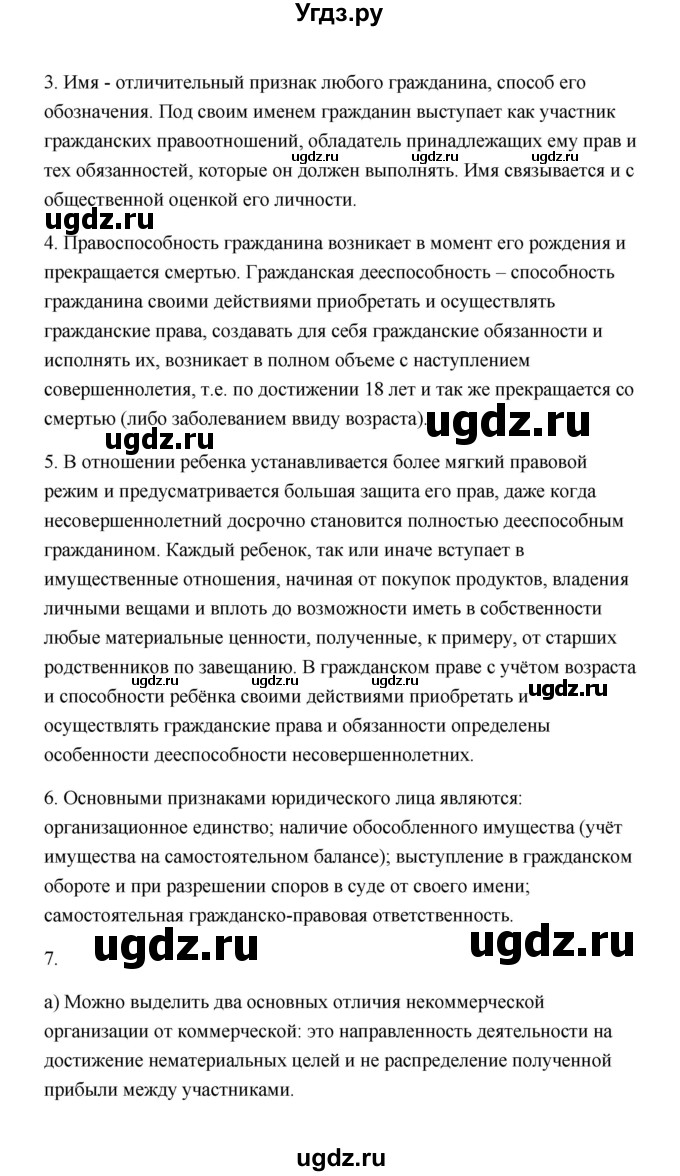 Угдз.ру

3. Имя - отличительный признак любого гражданина, способ его обозначения. Под своим именем гражданин выступает как участник гражданских правоотношений, обладатель принадлежащих ему прав и тех обязанностей, которые он должен выполнять. Имя связывается и с общественной оценкой его личности.

ugdz.ru ugdz.ru ugdz.ru

ugdz.ru

4. Правоспособность гражданина возникает в момент его рождения и прекращается смертью. Гражданская дееспособность – способность гражданина своими действиями приобретать и осуществлять гражданские права, создавать для себя гражданские обязанности и исполнять их, возникает в полном объеме с наступлением совершеннолетия, т.е. по достижении 18 лет и так же прекращается со смертью (либо заболеванием ввиду возраста).

ugdz.ru

ugdz.ru

5. В отношении ребенка устанавливается более мягкий правовой режим и предусматривается большая защита его прав, даже когда несовершеннолетний досрочно становится полностью дееспособным гражданином. Каждый ребенок, так или иначе вступает в имущественные отношения, начиная от покупок продуктов, владения личными вещами и вплоть до возможности иметь в собственности любые материальные ценности, полученные, к примеру, от старших родственников по завещанию. В гражданском праве с учётом возраста и способности ребёнка своими действиями приобретать и осуществлять гражданские права и обязанности определены особенности дееспособности несовершеннолетних.

ugdz.ru

6. Основными признаками юридического лица являются: организационное единство; наличие обособленного имущества (учёт имущества на самостоятельном балансе); выступление в гражданском обороте и при разрешении споров в суде от своего имени; самостоятельная гражданско-правовая ответственность.

7.

ugdz.ru ugdz.ru

а) Можно выделить два основных отличия некоммерческой организации от коммерческой: это направленность деятельности на достижение нематериальных целей и не распределение полученной прибыли между участниками.

ugdz.ru